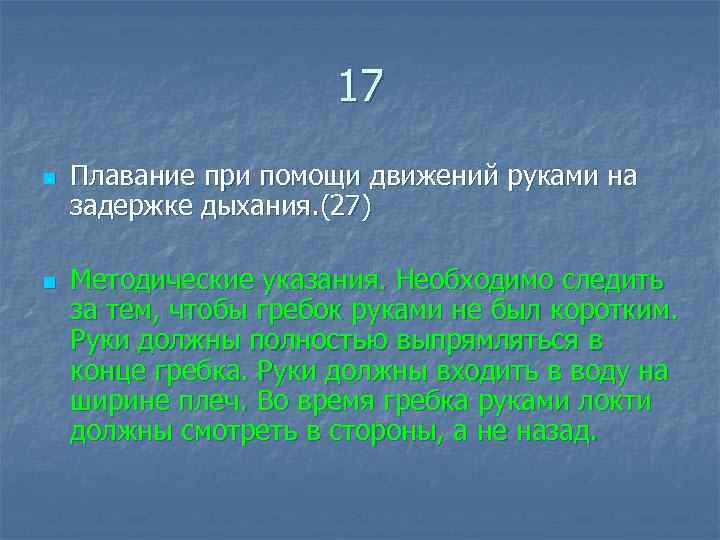 17

Плавание при помощи движений руками на задержке дыхания.(27)

Методические указания. Необходимо следить за тем, чтобы гребок руками не был коротким. Руки должны полностью выпрямляться в конце гребка. Руки должны входить в воду на ширине плеч. Во время гребка руками локти должны смотреть в стороны, а не назад.